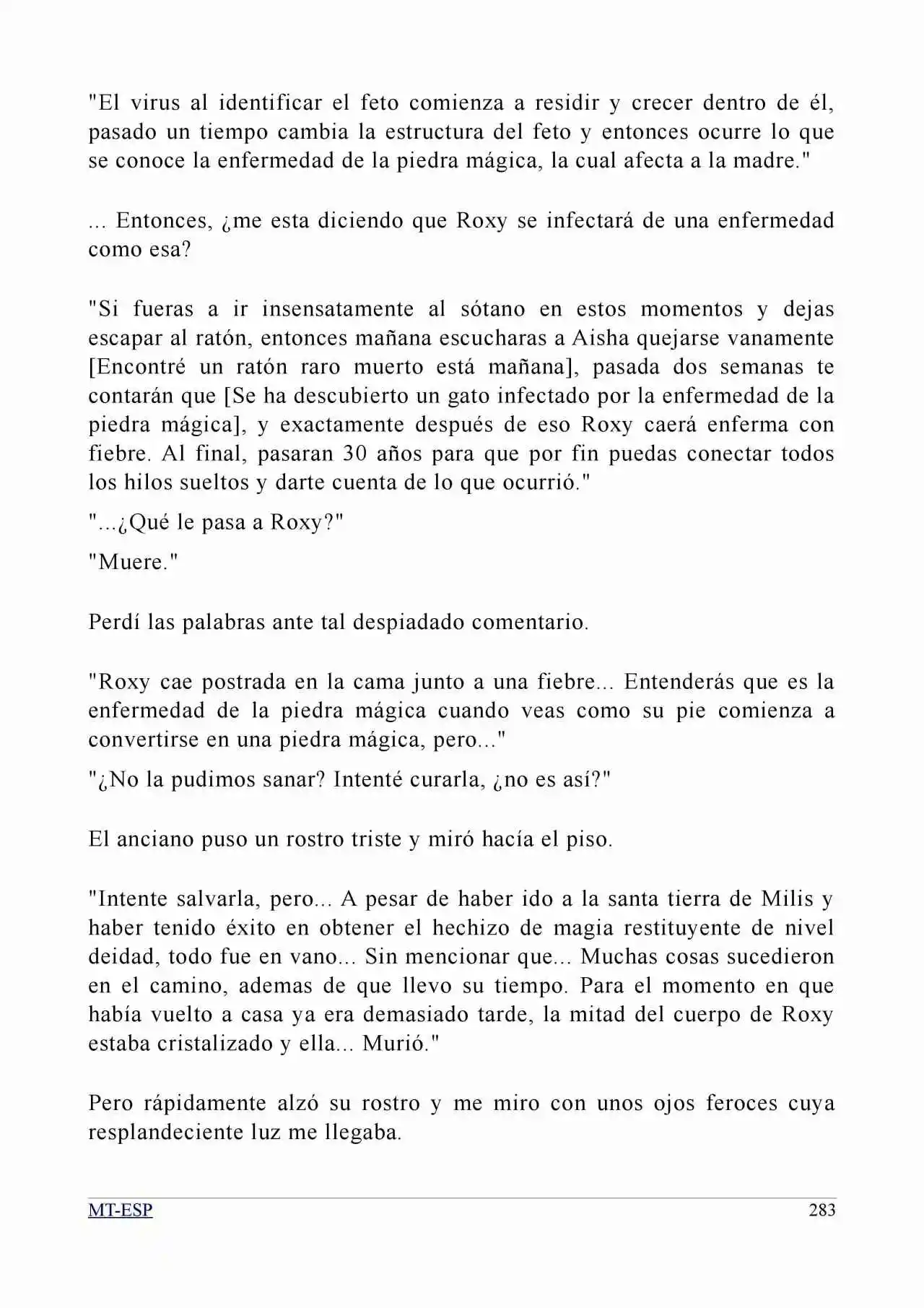 "El virus al identificar el feto comienza a residir y crecer dentro de él, pasado un tiempo cambia la estructura del feto y entonces ocurre lo que se conoce la enfermedad de la piedra mágica, la cual afecta a la madre."

... Entonces, ¿me esta diciendo que Roxy se infectará de una enfermedad como esa?

"Si fueras a ir insensatamente al sótano en estos momentos y dejas escapar al ratón, entonces mañana escucharas a Aisha quejarse vanamente [Encontré un ratón raro muerto está mañana], pasada dos semanas te contarán que [Se ha descubierto un gato infectado por la enfermedad de la piedra mágica], y exactamente después de eso Roxy caerá enferma con fiebre. Al final, pasaran 30 años para que por fin puedas conectar todos los hilos sueltos y darte cuenta de lo que ocurrió."

"...¿Qué le pasa a Roxy?"

"Muere."

Perdí las palabras ante tal despiadado comentario.

"Roxy cae postrada en la cama junto a una fiebre... Entenderás que es la enfermedad de la piedra mágica cuando veas como su pie comienza a convertirse en una piedra mágica, pero..."

"¿No la pudimos sanar? Intenté curarla, ¿no es así?"

El anciano puso un rostro triste y miró hacía el piso.

"Intente salvarla, pero... A pesar de haber ido a la santa tierra de Milis y haber tenido éxito en obtener el hechizo de magia restituyente de nivel deidad, todo fue en vano... Sin mencionar que... Muchas cosas sucedieron en el camino, ademas de que llevo su tiempo. Para el momento en que había vuelto a casa ya era demasiado tarde, la mitad del cuerpo de Roxy estaba cristalizado y ella... Murió."

Pero rápidamente alzó su rostro y me miro con unos ojos feroces cuya resplandeciente luz me llegaba.

MT-ESP 283